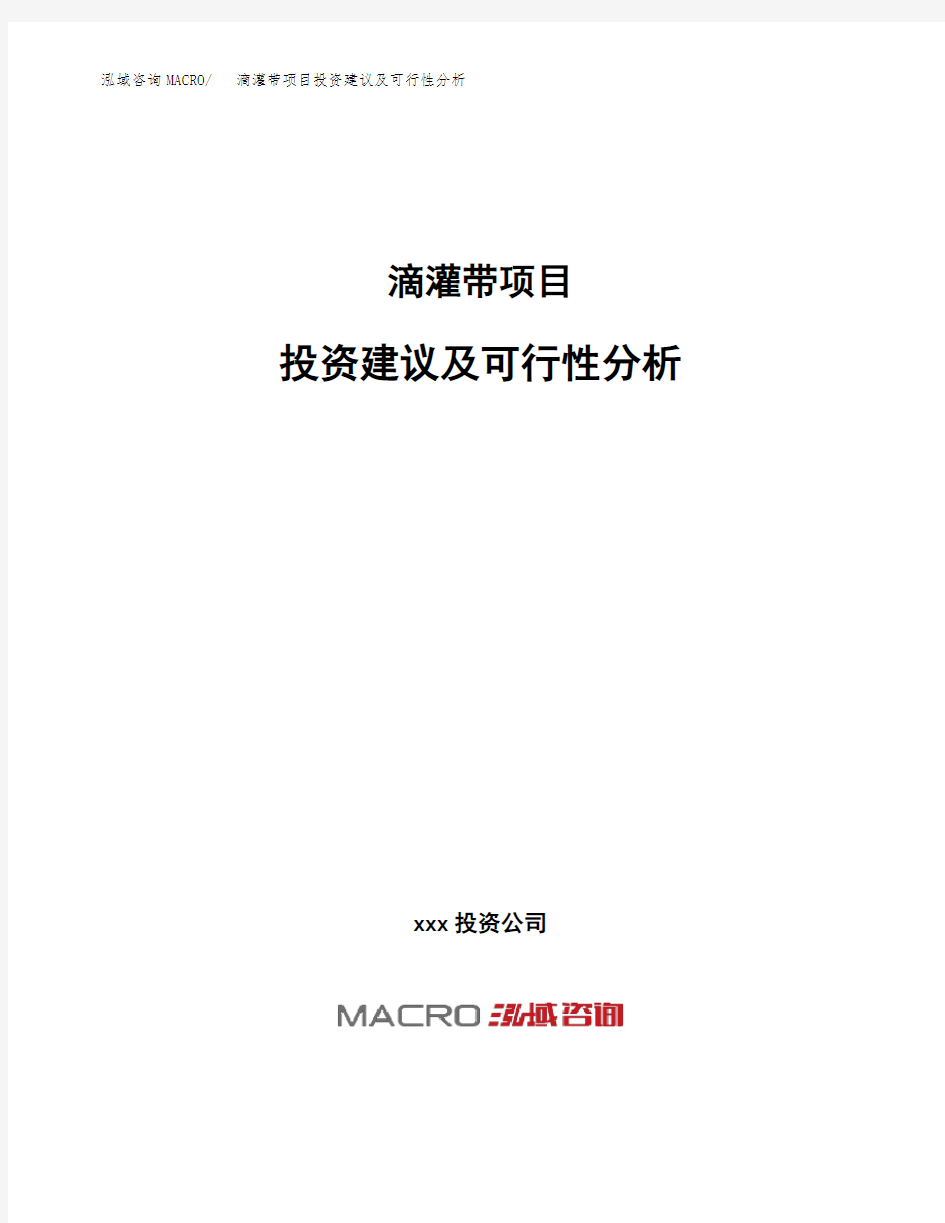 泓域咨询MACRO/ 滴灌带项目投资建议及可行性分析

滴灌带项目

投资建议及可行性分析

xxx 投资公司

MACRO 泓域咨询